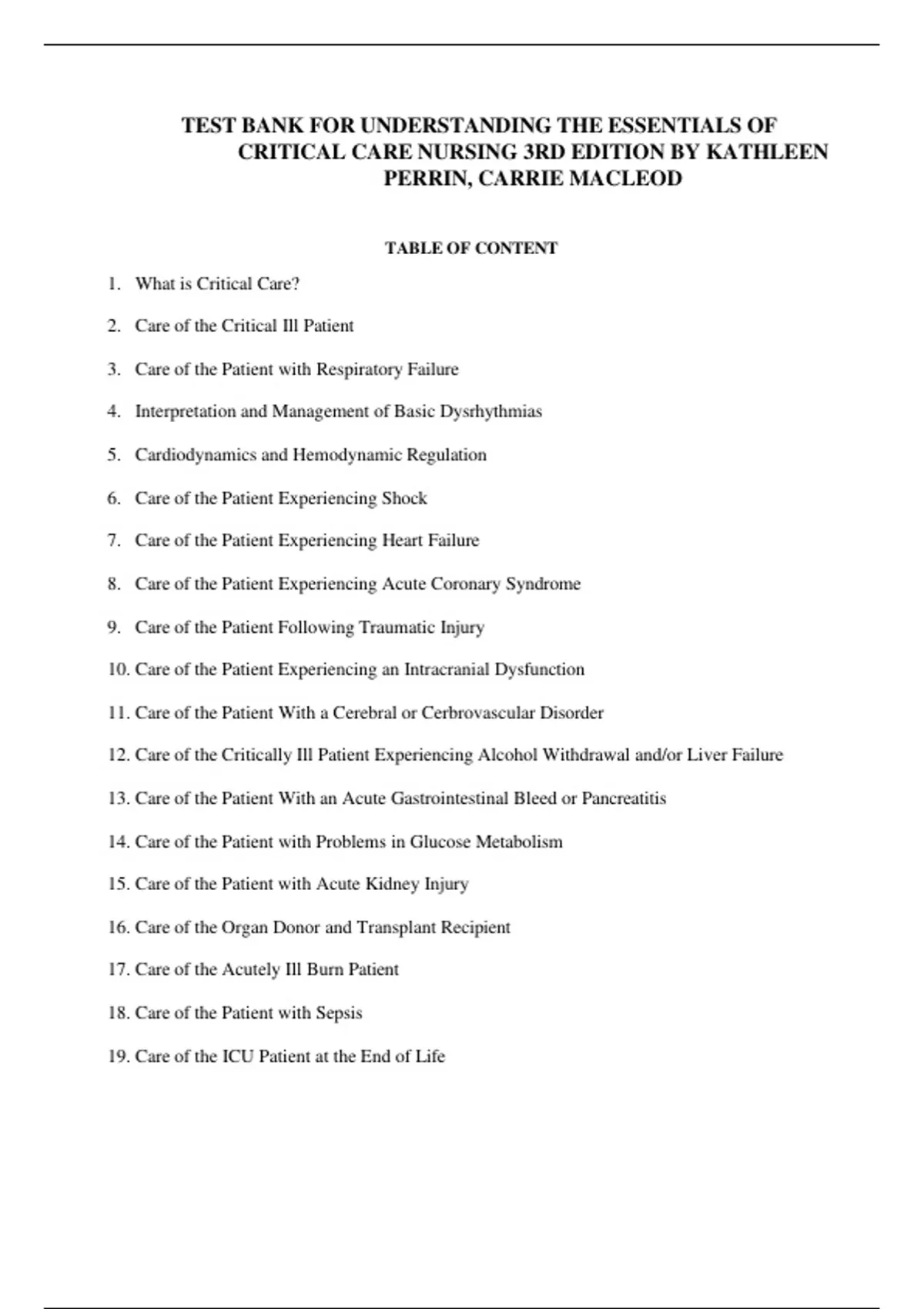 TEST BANK FOR UNDERSTANDING THE ESSENTIALS OF CRITICAL CARE NURSING 3RD EDITION BY KATHLEEN PERRIN, CARRIE MACLEOD

TABLE OF CONTENT

1. What is Critical Care?

2. Care of the Critical Ill Patient

3. Care of the Patient with Respiratory Failure

4. Interpretation and Management of Basic Dysrhythmias

5. Cardiodynamics and Hemodynamic Regulation

6. Care of the Patient Experiencing Shock

7. Care of the Patient Experiencing Heart Failure

8. Care of the Patient Experiencing Acute Coronary Syndrome

9. Care of the Patient Following Traumatic Injury

10. Care of the Patient Experiencing an Intracranial Dysfunction

11. Care of the Patient With a Cerebral or Cerbrovascular Disorder

12. Care of the Critically Ill Patient Experiencing Alcohol Withdrawal and/or Liver Failure

13. Care of the Patient With an Acute Gastrointestinal Bleed or Pancreatitis

14. Care of the Patient with Problems in Glucose Metabolism

15. Care of the Patient with Acute Kidney Injury

16. Care of the Organ Donor and Transplant Recipient

17. Care of the Acutely Ill Burn Patient

18. Care of the Patient with Sepsis

19. Care of the ICU Patient at the End of Life